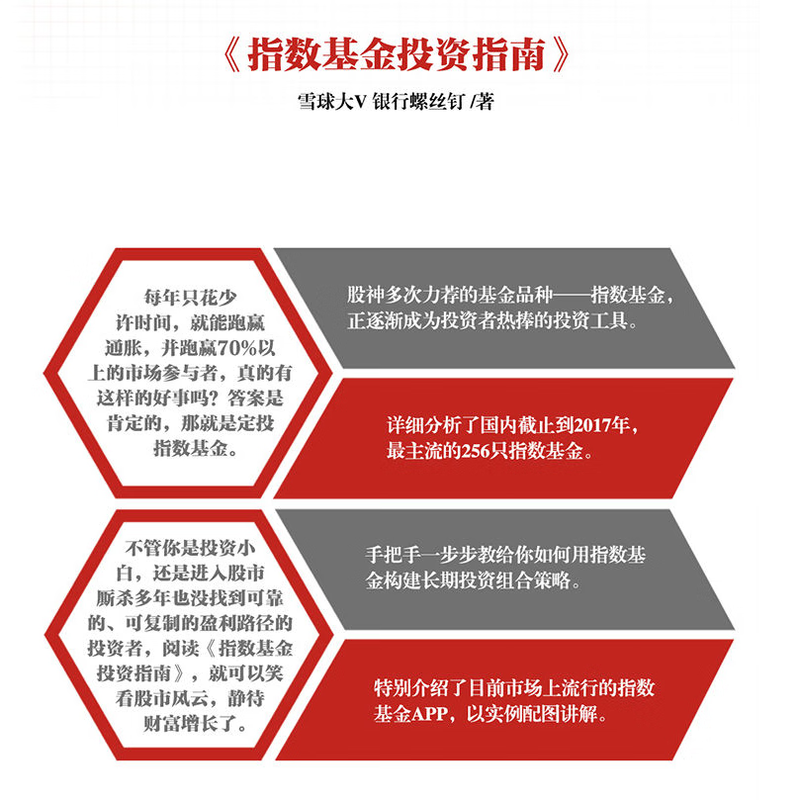 《指数基金投资指南》

雪球大V 银行螺丝钉 /著

每年只花少许时间，就能跑赢通胀，并跑赢70%以上的市场参与者，真的有这样的好事吗？答案是肯定的，那就是定投指数基金。

股神多次力荐的基金品种——指数基金，正逐渐成为投资者热捧的投资工具。

详细分析了国内截止到2017年，最主流的256只指数基金。

不管你是投资小白，还是进入股市厮杀多年也没找到可靠的、可复制的盈利路径的投资者，阅读《指数基金投资指南》，就可以笑看股市风云，静待财富增长了。

手把手一步步教给你如何用指数基金构建长期投资组合策略。

特别介绍了目前市场上流行的指数基金APP，以实例配图讲解。